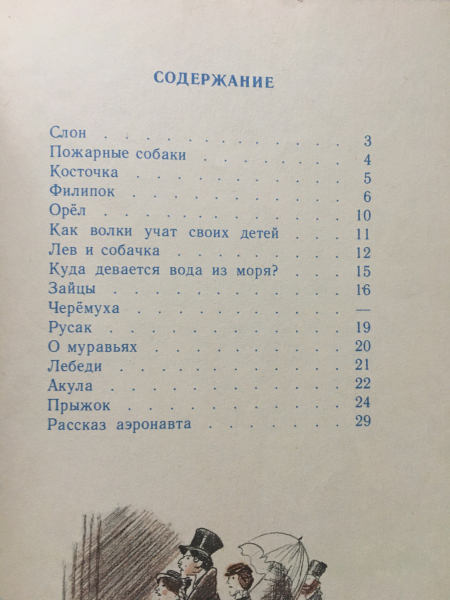 СОДЕРЖАНИЕ

Слон 3
Пожарные собаки 4
Косточка 5
Филипок 6
Орёл 10
Как волки учат своих детей 11
Лев и собачка 12
Куда девается вода из моря? 15
Зайцы 16
Черёмуха —
Русак 19
О муравьях 20
Лебеди 21
Акула 22
Прыжок 24
Рассказ аэронавта 29